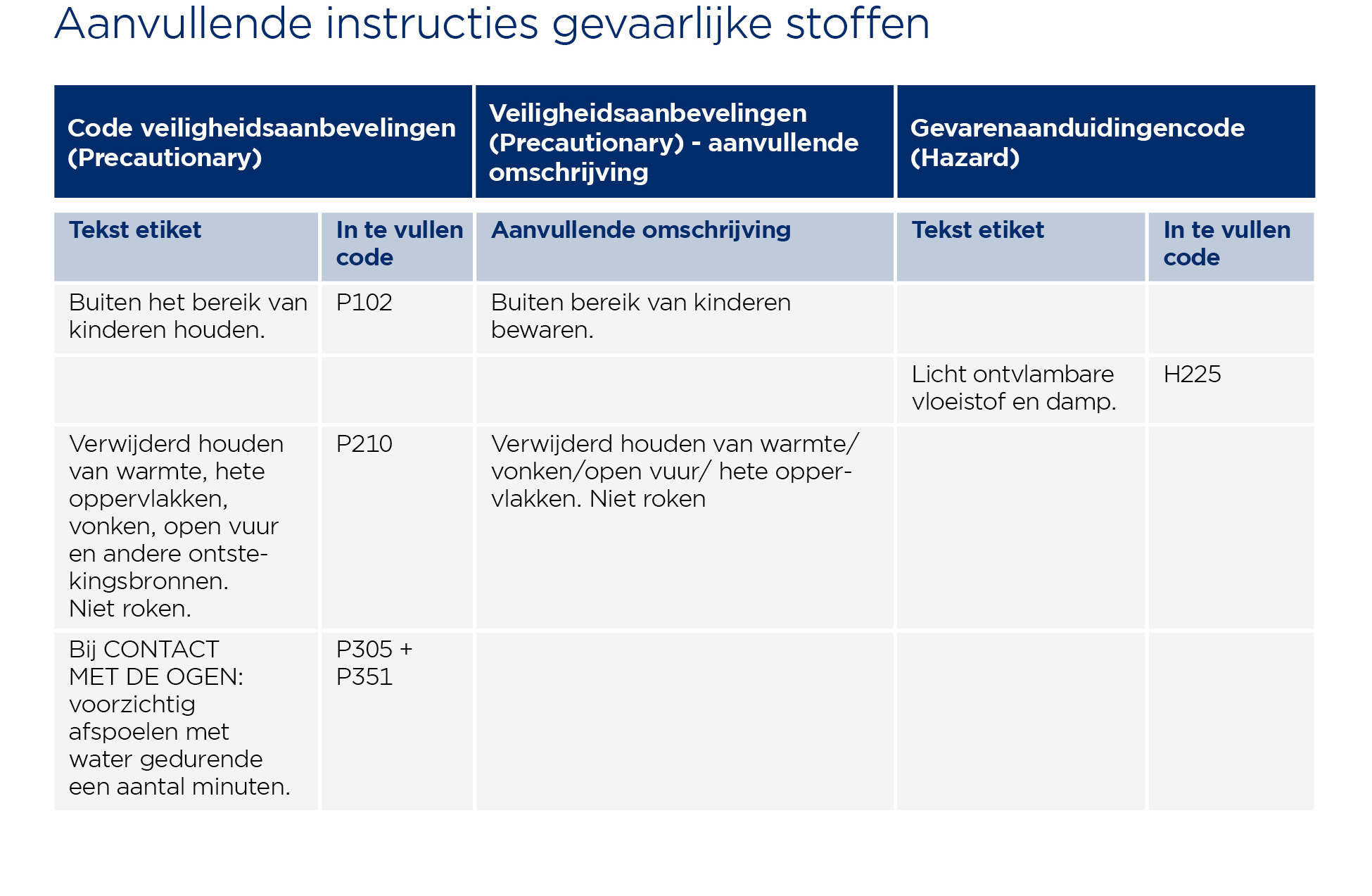 Aanvullende instructies gevaarlijke stoffen

| Code veiligheidsaanbevelingen (Precautionary) | | Veiligheidsaanbevelingen (Precautionary) - aanvullende omschrijving | Gevarenaanduidingencode (Hazard) | |
|---|---|---|---|---|
| Tekst etiket | In te vullen code | Aanvullende omschrijving | Tekst etiket | In te vullen code |
| Buiten het bereik van kinderen houden. | P102 | Buiten bereik van kinderen bewaren. | | |
| | | | Licht ontvlambare vloeistof en damp. | H225 |
| Verwijderd houden van warmte, hete oppervlakken, vonken, open vuur en andere ontstekingsbronnen. Niet roken. | P210 | Verwijderd houden van warmte/ vonken/open vuur/ hete oppervlakken. Niet roken | | |
| Bij CONTACT MET DE OGEN: voorzichtig afspoelen met water gedurende een aantal minuten. | P305 + P351 | | | |